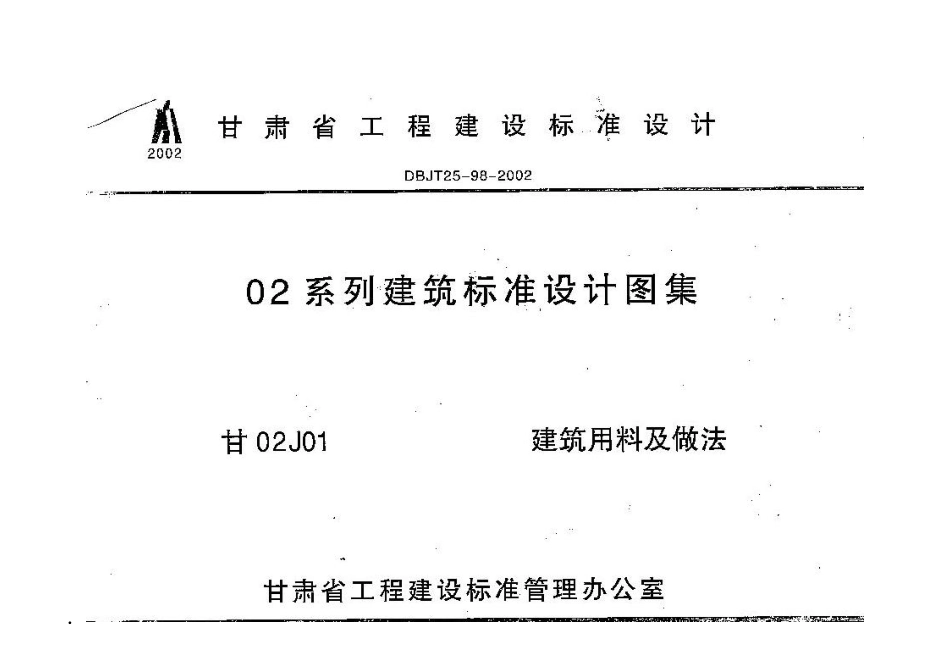 2002

甘肃省工程建设标准设计

DBJT25-98-2002

02系列建筑标准设计图集

甘02J01 建筑用料及做法

甘肃省工程建设标准管理办公室